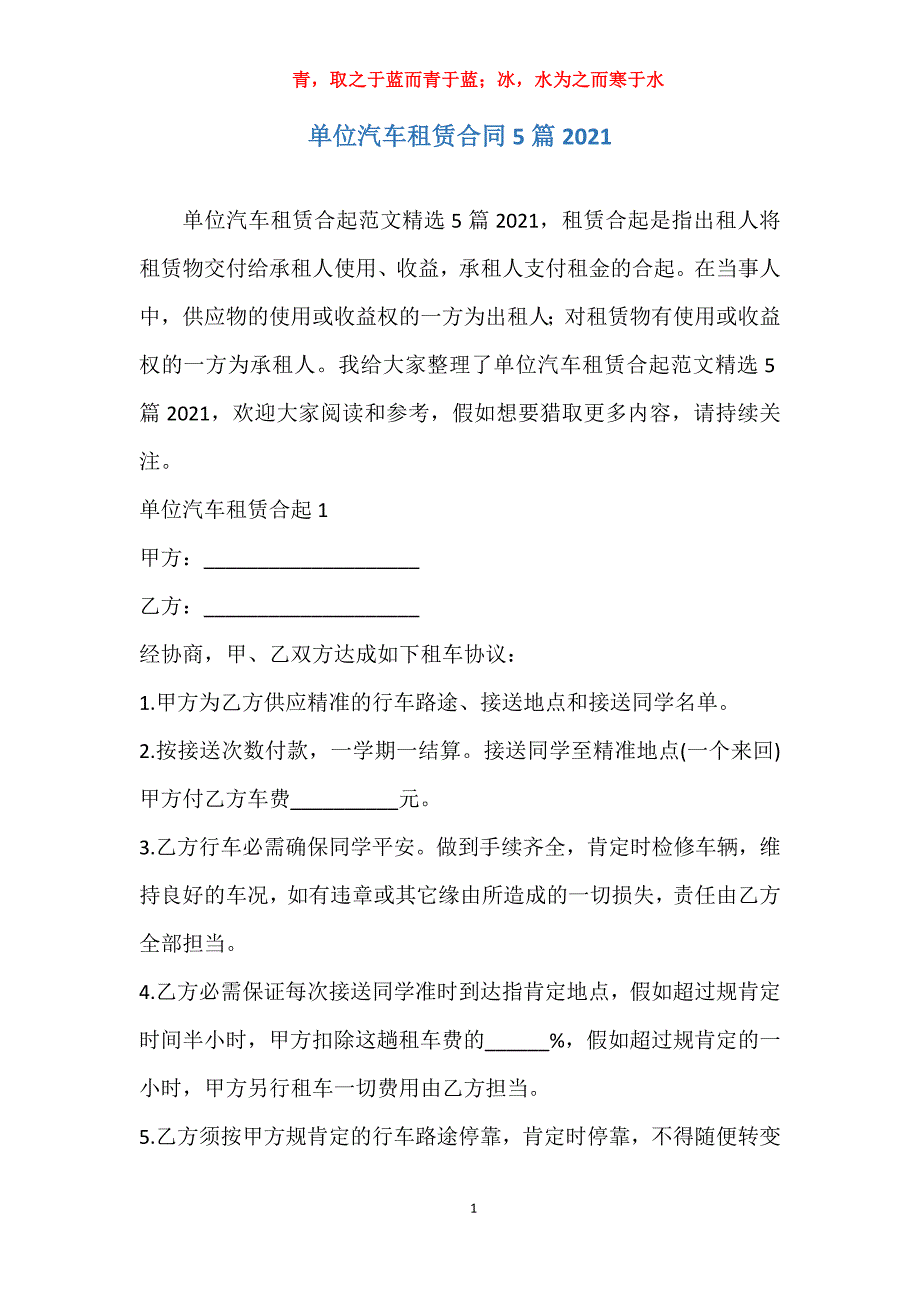 青，取之于蓝而青于蓝；冰，水为之而寒于水

单位汽车租赁合同 5 篇 2021

单位汽车租赁合起范文精选 5 篇 2021，租赁合起是指出租人将租赁物交付给承租人使用、收益，承租人支付租金的合起。在当事人中，供应物的使用或收益权的一方为出租人；对租赁物有使用或收益权的一方为承租人。我给大家整理了单位汽车租赁合起范文精选 5 篇 2021，欢迎大家阅读和参考，假如想要猎取更多内容，请持续关注。

单位汽车租赁合起 1

甲方：____________________

乙方：____________________

经协商，甲、乙双方达成如下租车协议：

1.甲方为乙方供应精准的行车路途、接送地点和接送同学名单。

2.按接送次数付款，一学期一结算。接送同学至精准地点(一个来回)甲方付乙方车费__________元。

3.乙方行车必需确保同学平安。做到手续齐全，肯定时检修车辆，维持良好的车况，如有违章或其它缘由所造成的一切损失，责任由乙方全部担当。

4.乙方必需保证每次接送同学准时到达指肯定地点，假如超过规肯定时间半小时，甲方扣除这趟租车费的______%，假如超过规肯定的一小时，甲方另行租车一切费用由乙方担当。

5.乙方须按甲方规肯定的行车路途停靠，肯定时停靠，不得随便转变

1